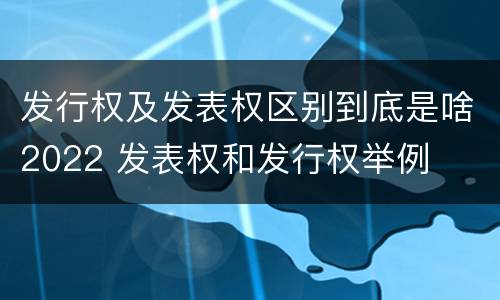 发行权及发表权区别到底是啥2022 发表权和发行权举例